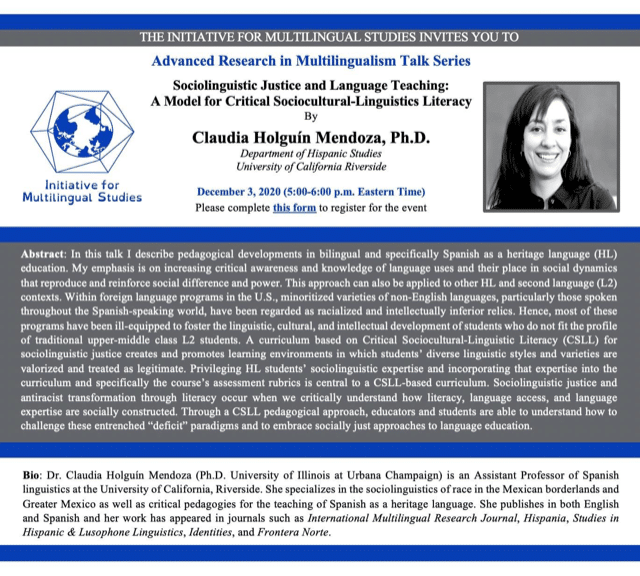 THE INITIATIVE FOR MULTILINGUAL STUDIES INVITES YOU TO

Advanced Research in Multilingualism Talk Series

Initiative for Multilingual Studies

Sociolinguistic Justice and Language Teaching: A Model for Critical Sociocultural-Linguistics Literacy
By
Claudia Holguín Mendoza, Ph.D.
Department of Hispanic Studies
University of California Riverside

December 3, 2020 (5:00-6:00 p.m. Eastern Time)
Please complete this form to register for the event

Abstract: In this talk I describe pedagogical developments in bilingual and specifically Spanish as a heritage language (HL) education. My emphasis is on increasing critical awareness and knowledge of language uses and their place in social dynamics that reproduce and reinforce social difference and power. This approach can also be applied to other HL and second language (L2) contexts. Within foreign language programs in the U.S., minoritized varieties of non-English languages, particularly those spoken throughout the Spanish-speaking world, have been regarded as racialized and intellectually inferior relics. Hence, most of these programs have been ill-equipped to foster the linguistic, cultural, and intellectual development of students who do not fit the profile of traditional upper-middle class L2 students. A curriculum based on Critical Sociocultural-Linguistic Literacy (CSLL) for sociolinguistic justice creates and promotes learning environments in which students' diverse linguistic styles and varieties are valorized and treated as legitimate. Privileging HL students' sociolinguistic expertise and incorporating that expertise into the curriculum and specifically the course's assessment rubrics is central to a CSLL-based curriculum. Sociolinguistic justice and antiracist transformation through literacy occur when we critically understand how literacy, language access, and language expertise are socially constructed. Through a CSLL pedagogical approach, educators and students are able to understand how to challenge these entrenched "deficit" paradigms and to embrace socially just approaches to language education.

Bio: Dr. Claudia Holguín Mendoza (Ph.D. University of Illinois at Urbana Champaign) is an Assistant Professor of Spanish linguistics at the University of California, Riverside. She specializes in the sociolinguistics of race in the Mexican borderlands and Greater Mexico as well as critical pedagogies for the teaching of Spanish as a heritage language. She publishes in both English and Spanish and her work has appeared in journals such as International Multilingual Research Journal, Hispania, Studies in Hispanic & Lusophone Linguistics, Identities, and Frontera Norte.